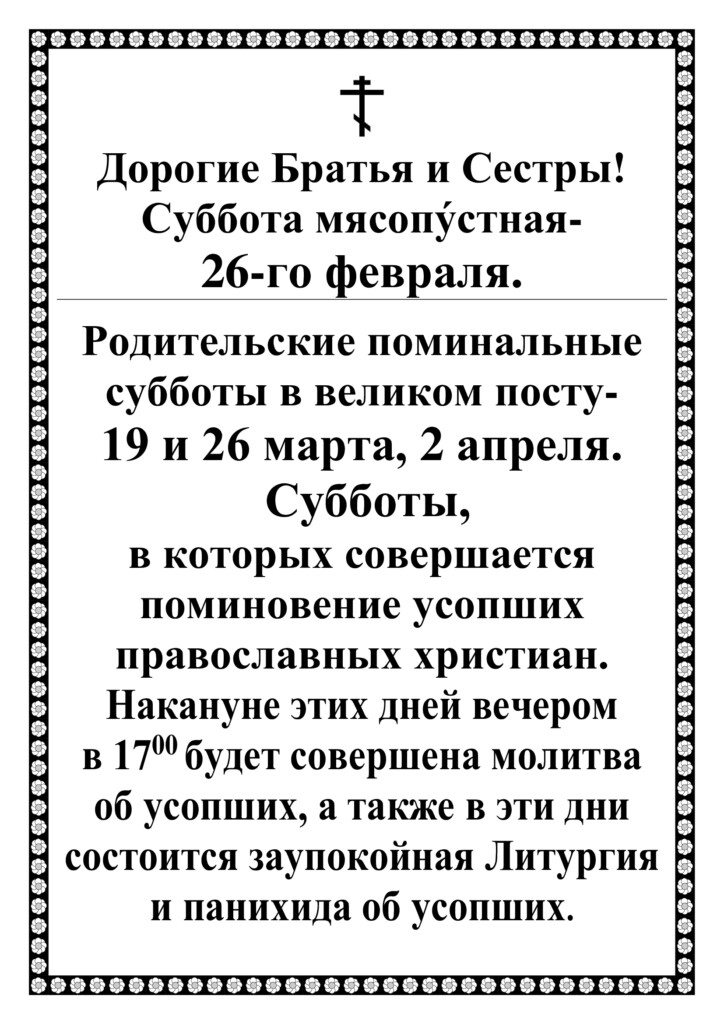 Дорогие Братья и Сестры!
Суббота мясопу́стная-
26-го февраля.

Родительские поминальные субботы в великом посту-
19 и 26 марта, 2 апреля.
Субботы,
в которых совершается поминовение усопших православных христиан.
Накануне этих дней вечером в $17^{00}$ будет совершена молитва об усопших, а также в эти дни состоится заупокойная Литургия и панихида об усопших.